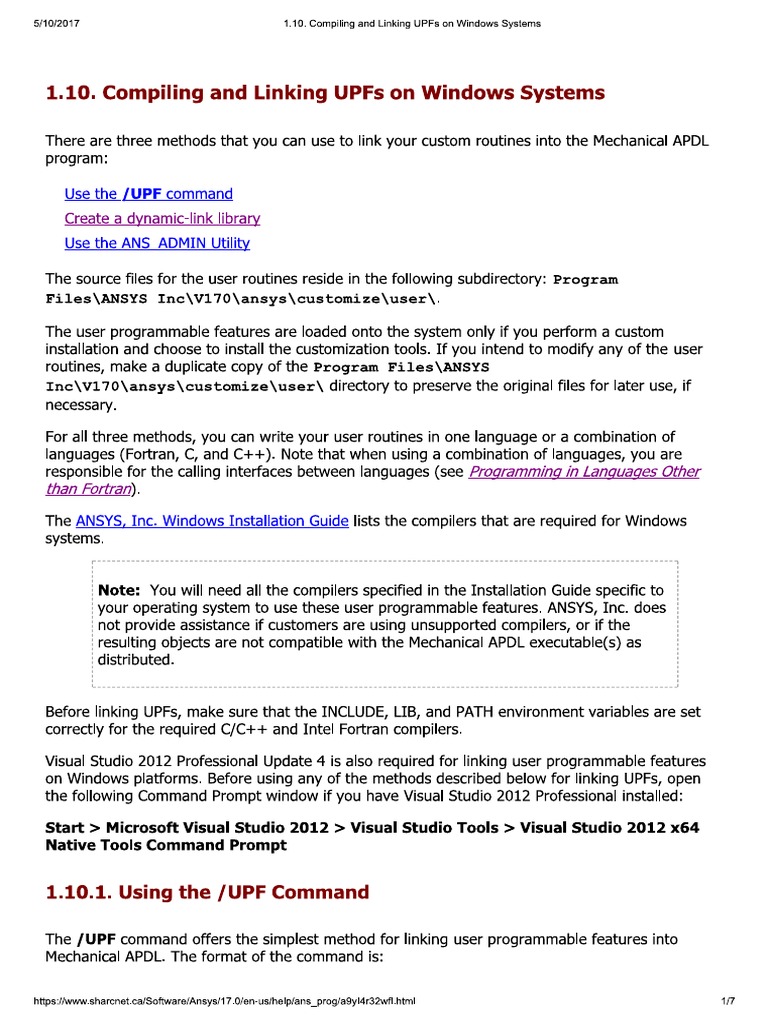 5/10/2017 1.10. Compiling and Linking UPFs on Windows Systems

1.10. Compiling and Linking UPFs on Windows Systems

There are three methods that you can use to link your custom routines into the Mechanical APDL program:

Use the /UPF command
Create a dynamic-link library
Use the ANS_ADMIN Utility

The source files for the user routines reside in the following subdirectory: Program Files\ANSYS Inc\V170\ansys\customize\user\.

The user programmable features are loaded onto the system only if you perform a custom installation and choose to install the customization tools. If you intend to modify any of the user routines, make a duplicate copy of the Program Files\ANSYS Inc\V170\ansys\customize\user\ directory to preserve the original files for later use, if necessary.

For all three methods, you can write your user routines in one language or a combination of languages (Fortran, C, and C++). Note that when using a combination of languages, you are responsible for the calling interfaces between languages (see Programming in Languages Other than Fortran).

The ANSYS, Inc. Windows Installation Guide lists the compilers that are required for Windows systems.

Note: You will need all the compilers specified in the Installation Guide specific to your operating system to use these user programmable features. ANSYS, Inc. does not provide assistance if customers are using unsupported compilers, or if the resulting objects are not compatible with the Mechanical APDL executable(s) as distributed.

Before linking UPFs, make sure that the INCLUDE, LIB, and PATH environment variables are set correctly for the required C/C++ and Intel Fortran compilers.

Visual Studio 2012 Professional Update 4 is also required for linking user programmable features on Windows platforms. Before using any of the methods described below for linking UPFs, open the following Command Prompt window if you have Visual Studio 2012 Professional installed:

Start > Microsoft Visual Studio 2012 > Visual Studio Tools > Visual Studio 2012 x64 Native Tools Command Prompt

1.10.1. Using the /UPF Command

The /UPF command offers the simplest method for linking user programmable features into Mechanical APDL. The format of the command is:

https://www.sharcnet.ca/Software/Ansys/17.0/en-us/help/ans_prog/a9yl4r32wfl.html 1/7